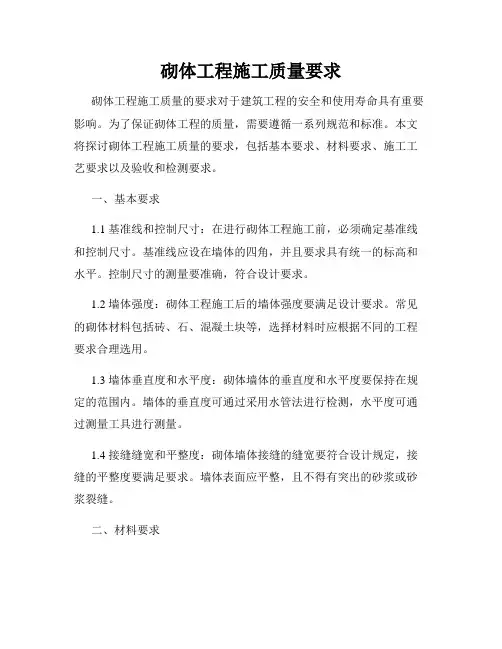 砌体工程施工质量要求

砌体工程施工质量的要求对于建筑工程的安全和使用寿命具有重要影响。为了保证砌体工程的质量，需要遵循一系列规范和标准。本文将探讨砌体工程施工质量的要求，包括基本要求、材料要求、施工工艺要求以及验收和检测要求。

一、基本要求

1.1 基准线和控制尺寸：在进行砌体工程施工前，必须确定基准线和控制尺寸。基准线应设在墙体的四角，并且要求具有统一的标高和水平。控制尺寸的测量要准确，符合设计要求。

1.2 墙体强度：砌体工程施工后的墙体强度要满足设计要求。常见的砌体材料包括砖、石、混凝土块等，选择材料时应根据不同的工程要求合理选用。

1.3 墙体垂直度和水平度：砌体墙体的垂直度和水平度要保持在规定的范围内。墙体的垂直度可通过采用水管法进行检测，水平度可通过测量工具进行测量。

1.4 接缝缝宽和平整度：砌体墙体接缝的缝宽要符合设计规定，接缝的平整度要满足要求。墙体表面应平整，且不得有突出的砂浆或砂浆裂缝。

二、材料要求